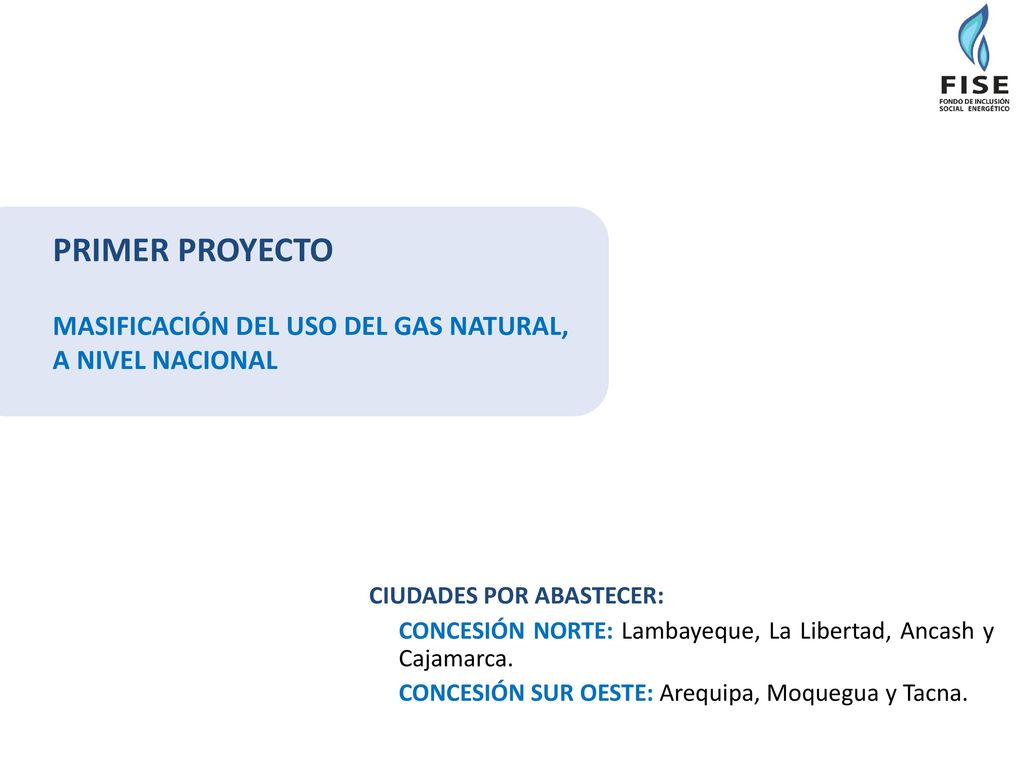 FISE
FONDO DE INCLUSIÓN SOCIAL ENERGÉTICO

PRIMER PROYECTO

MASIFICACIÓN DEL USO DEL GAS NATURAL, A NIVEL NACIONAL

CIUDADES POR ABASTECER:

CONCESIÓN NORTE: Lambayeque, La Libertad, Ancash y Cajamarca.

CONCESIÓN SUR OESTE: Arequipa, Moquegua y Tacna.